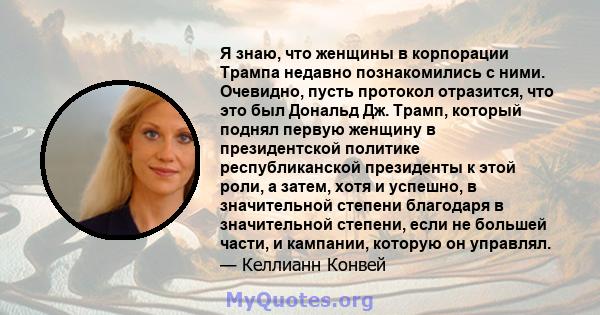 Я знаю, что женщины в корпорации Трампа недавно познакомились с ними. Очевидно, пусть протокол отразится, что это был Дональд Дж. Трамп, который поднял первую женщину в президентской политике республиканской президенты к этой роли, а затем, хотя и успешно, в значительной степени благодаря в значительной степени, если не большей части, и кампании, которую он управлял.
— Келлианн Конвей

MyQuotes.org